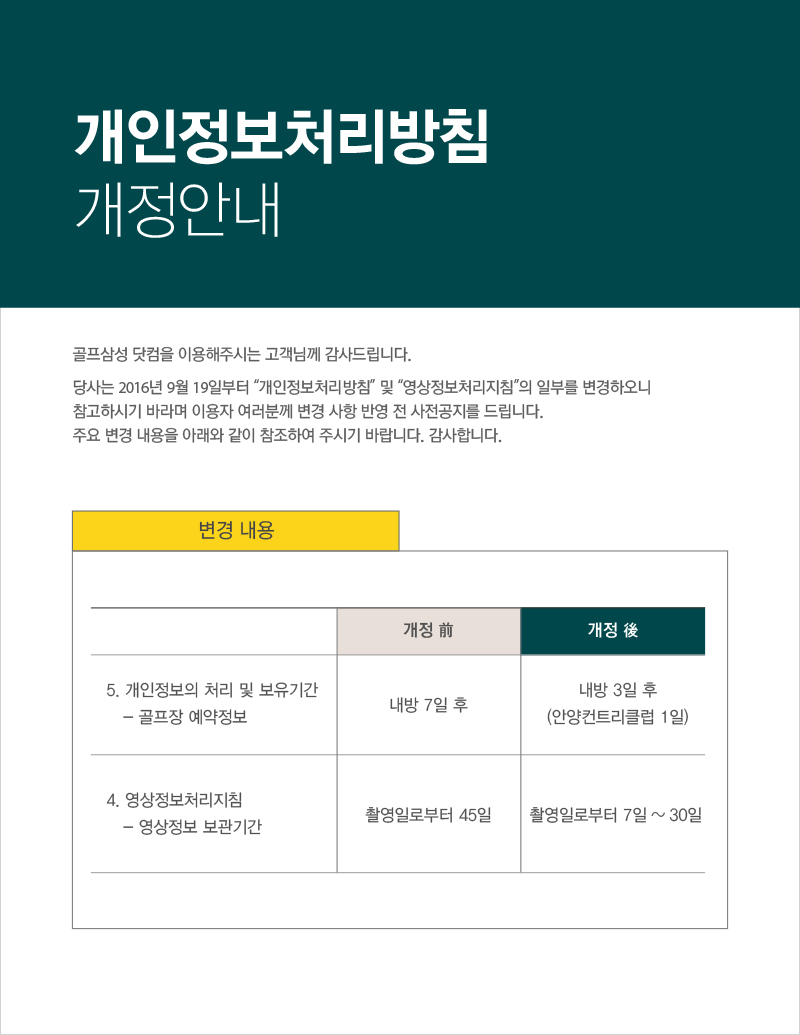 개인정보처리방침
개정안내

골프삼성 닷컴을 이용해주시는 고객님께 감사드립니다.

당사는 2016년 9월 19일부터 "개인정보처리방침" 및 "영상정보처리지침"의 일부를 변경하오니 참고하시기 바라며 이용자 여러분께 변경 사항 반영 전 사전공지를 드립니다. 주요 변경 내용을 아래와 같이 참조하여 주시기 바랍니다. 감사합니다.

변경 내용

| | 개정 前 | 개정 後 |
|---|---|---|
| 5. 개인정보의 처리 및 보유기간 – 골프장 예약정보 | 내방 7일 후 | 내방 3일 후 (안양컨트리클럽 1일) |
| 4. 영상정보처리지침 – 영상정보 보관기간 | 촬영일로부터 45일 | 촬영일로부터 7일 ~ 30일 |